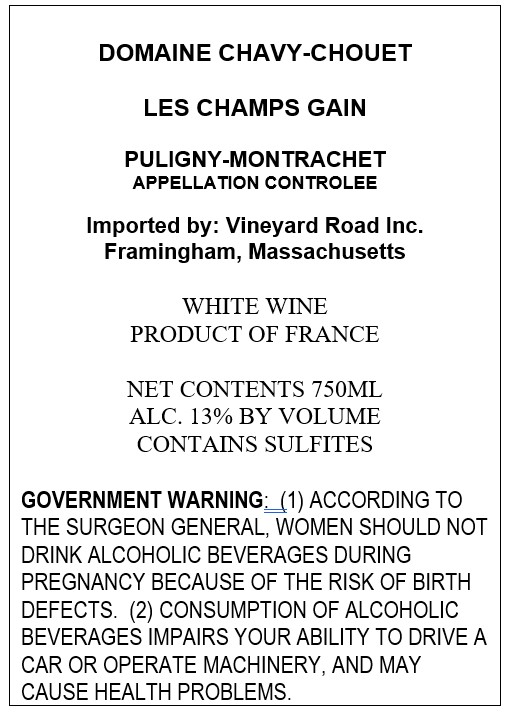 DOMAINE CHAVY-CHOUET

LES CHAMPS GAIN

PULIGNY-MONTRACHET
APPELLATION CONTROLEE

Imported by: Vineyard Road Inc.
Framingham, Massachusetts

WHITE WINE
PRODUCT OF FRANCE

NET CONTENTS 750ML
ALC. 13% BY VOLUME
CONTAINS SULFITES

GOVERNMENT WARNING: (1) ACCORDING TO THE SURGEON GENERAL, WOMEN SHOULD NOT DRINK ALCOHOLIC BEVERAGES DURING PREGNANCY BECAUSE OF THE RISK OF BIRTH DEFECTS. (2) CONSUMPTION OF ALCOHOLIC BEVERAGES IMPAIRS YOUR ABILITY TO DRIVE A CAR OR OPERATE MACHINERY, AND MAY CAUSE HEALTH PROBLEMS.